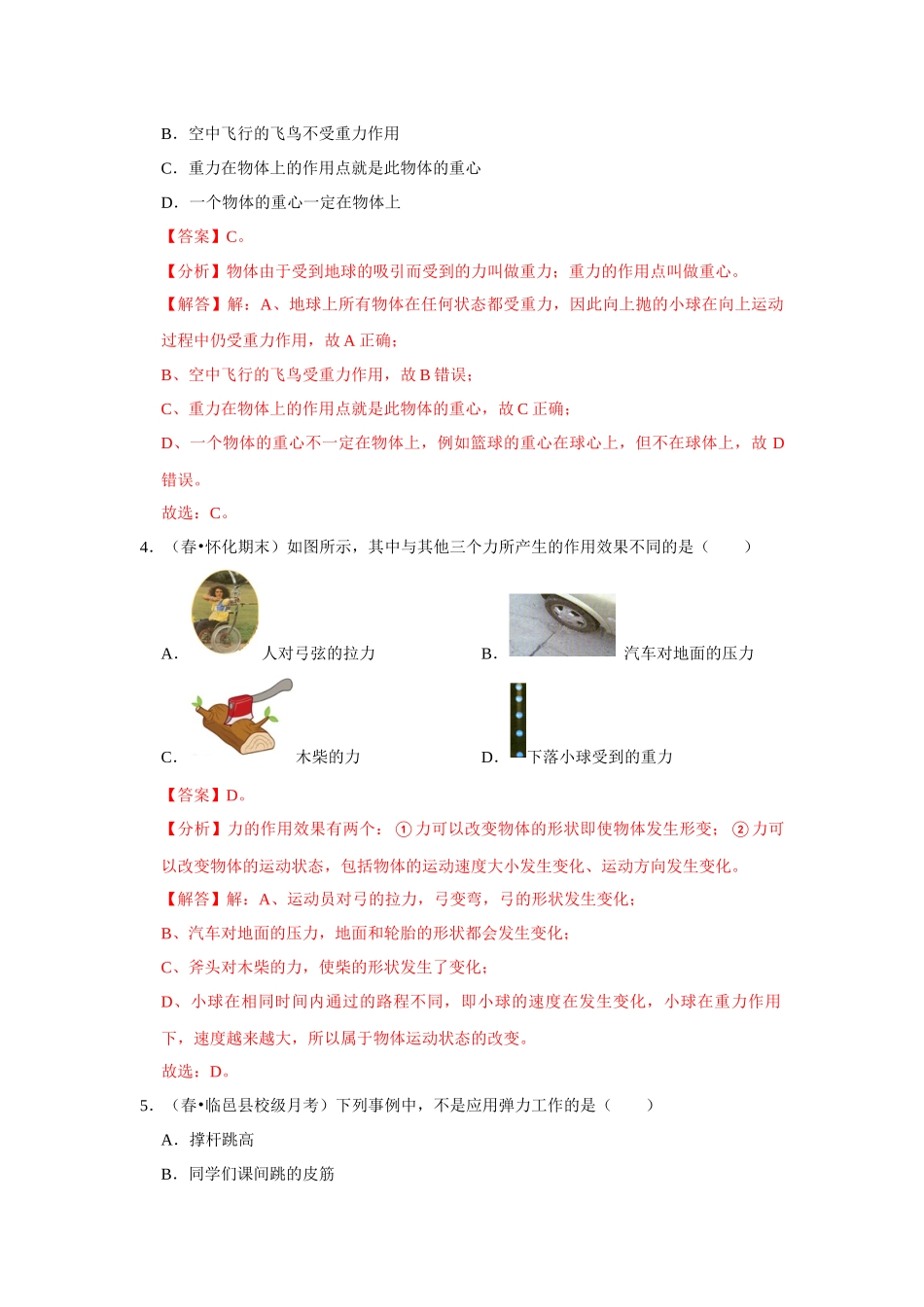 B．空中飞行的飞鸟不受重力作用

C．重力在物体上的作用点就是此物体的重心

D．一个物体的重心一定在物体上

【答案】C。

【分析】物体由于受到地球的吸引而受到的力叫做重力；重力的作用点叫做重心。

【解答】解：A、地球上所有物体在任何状态都受重力，因此向上抛的小球在向上运动过程中仍受重力作用，故 A 正确；

B、空中飞行的飞鸟受重力作用，故 B 错误；

C、重力在物体上的作用点就是此物体的重心，故 C 正确；

D、一个物体的重心不一定在物体上，例如篮球的重心在球心上，但不在球体上，故 D 错误。

故选：C。

4．（春•怀化期末）如图所示，其中与其他三个力所产生的作用效果不同的是（　　）

A． 人对弓弦的拉力

B． 汽车对地面的压力

C． 木柴的力

D． 下落小球受到的重力

【答案】D。

【分析】力的作用效果有两个：①力可以改变物体的形状即使物体发生形变；②力可以改变物体的运动状态，包括物体的运动速度大小发生变化、运动方向发生变化。

【解答】解：A、运动员对弓的拉力，弓变弯，弓的形状发生变化；

B、汽车对地面的压力，地面和轮胎的形状都会发生变化；

C、斧头对木柴的力，使柴的形状发生了变化；

D、小球在相同时间内通过的路程不同，即小球的速度在发生变化，小球在重力作用下，速度越来越大，所以属于物体运动状态的改变。

故选：D。

5．（春•临邑县校级月考）下列事例中，不是应用弹力工作的是（　　）

A．撑杆跳高

B．同学们课间跳的皮筋